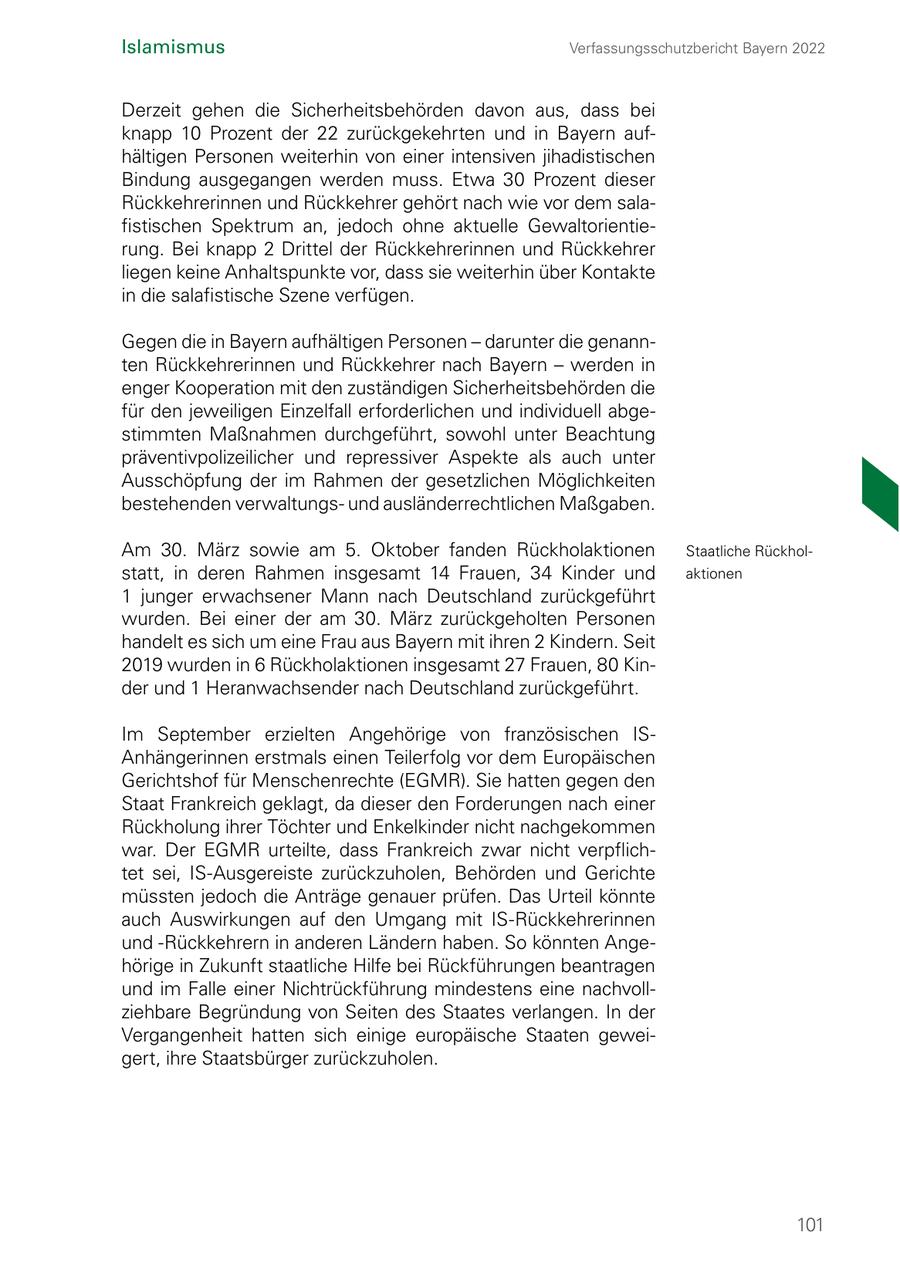 Islamismus

Verfassungsschutzbericht Bayern 2022

Derzeit gehen die Sicherheitsbehörden davon aus, dass bei knapp 10 Prozent der 22 zurückgekehrten und in Bayern aufhältigen Personen weiterhin von einer intensiven jihadistischen Bindung ausgegangen werden muss. Etwa 30 Prozent dieser Rückkehrerinnen und Rückkehrer gehört nach wie vor dem salafistischen Spektrum an, jedoch ohne aktuelle Gewaltorientierung. Bei knapp 2 Drittel der Rückkehrerinnen und Rückkehrer liegen keine Anhaltspunkte vor, dass sie weiterhin über Kontakte in die salafistische Szene verfügen.

Gegen die in Bayern aufhältigen Personen – darunter die genannten Rückkehrerinnen und Rückkehrer nach Bayern – werden in enger Kooperation mit den zuständigen Sicherheitsbehörden die für den jeweiligen Einzelfall erforderlichen und individuell abgestimmten Maßnahmen durchgeführt, sowohl unter Beachtung präventivpolizeilicher und repressiver Aspekte als auch unter Ausschöpfung der im Rahmen der gesetzlichen Möglichkeiten bestehenden verwaltungs- und ausländerrechtlichen Maßgaben.

Staatliche Rückholaktionen

Am 30. März sowie am 5. Oktober fanden Rückholaktionen statt, in deren Rahmen insgesamt 14 Frauen, 34 Kinder und 1 junger erwachsener Mann nach Deutschland zurückgeführt wurden. Bei einer der am 30. März zurückgeholten Personen handelt es sich um eine Frau aus Bayern mit ihren 2 Kindern. Seit 2019 wurden in 6 Rückholaktionen insgesamt 27 Frauen, 80 Kinder und 1 Heranwachsender nach Deutschland zurückgeführt.

Im September erzielten Angehörige von französischen IS-Anhängerinnen erstmals einen Teilerfolg vor dem Europäischen Gerichtshof für Menschenrechte (EGMR). Sie hatten gegen den Staat Frankreich geklagt, da dieser den Forderungen nach einer Rückholung ihrer Töchter und Enkelkinder nicht nachgekommen war. Der EGMR urteilte, dass Frankreich zwar nicht verpflichtet sei, IS-Ausgereiste zurückzuholen, Behörden und Gerichte müssten jedoch die Anträge genauer prüfen. Das Urteil könnte auch Auswirkungen auf den Umgang mit IS-Rückkehrerinnen und -Rückkehrern in anderen Ländern haben. So könnten Angehörige in Zukunft staatliche Hilfe bei Rückführungen beantragen und im Falle einer Nichtrückführung mindestens eine nachvollziehbare Begründung von Seiten des Staates verlangen. In der Vergangenheit hatten sich einige europäische Staaten geweigert, ihre Staatsbürger zurückzuholen.

101